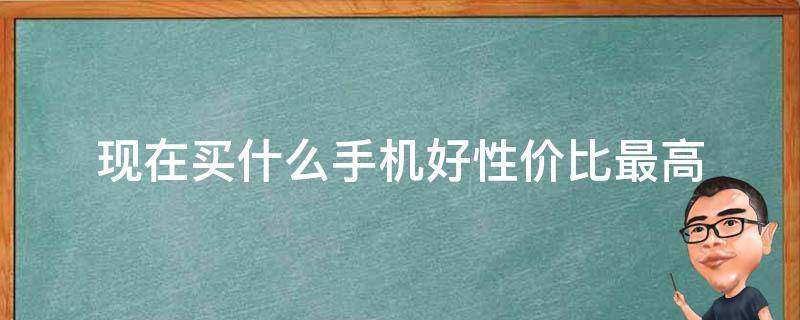 现在买什么手机好性价比最高